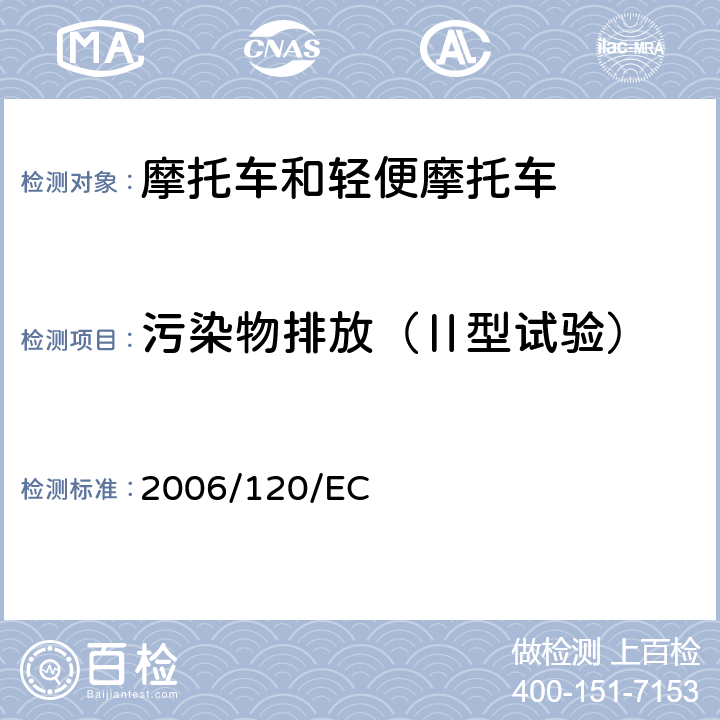 MA CNAS AL ilac-MRA

检测对象：摩托车和轻便摩托车

检测项目：污染物排放（II型试验）

检测标准：2006/120/EC

百检
Baijiantest.com

做检测 上百检
400-151-7153